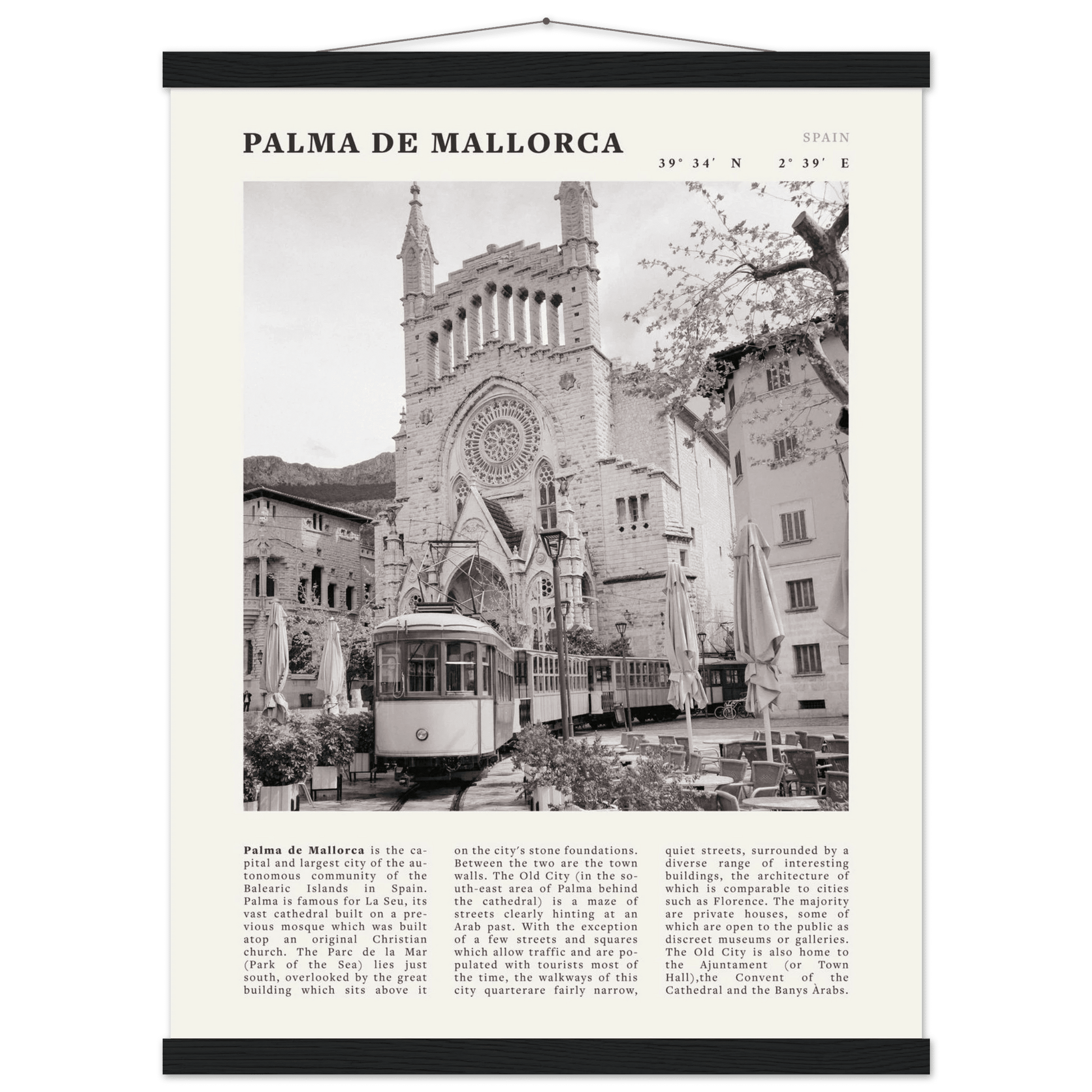 PALMA DE MALLORCA

SPAIN

39° 34′ N 2° 39′ E

**Palma de Mallorca** is the capital and largest city of the autonomous community of the Balearic Islands in Spain. Palma is famous for La Seu, its vast cathedral built on a previous mosque which was built atop an original Christian church. The Parc de la Mar (Park of the Sea) lies just south, overlooked by the great building which sits above it on the city's stone foundations. Between the two are the town walls. The Old City (in the south-east area of Palma behind the cathedral) is a maze of streets clearly hinting at an Arab past. With the exception of a few streets and squares which allow traffic and are populated with tourists most of the time, the walkways of this city quarterare fairly narrow, quiet streets, surrounded by a diverse range of interesting buildings, the architecture of which is comparable to cities such as Florence. The majority are private houses, some of which are open to the public as discreet museums or galleries. The Old City is also home to the Ajuntament (or Town Hall),the Convent of the Cathedral and the Banys Àrabs.